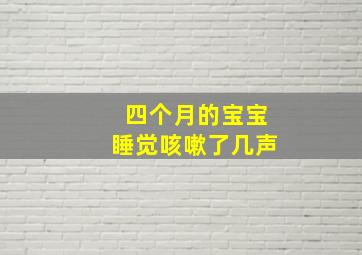 四个月的宝宝
睡觉咳嗽了几声